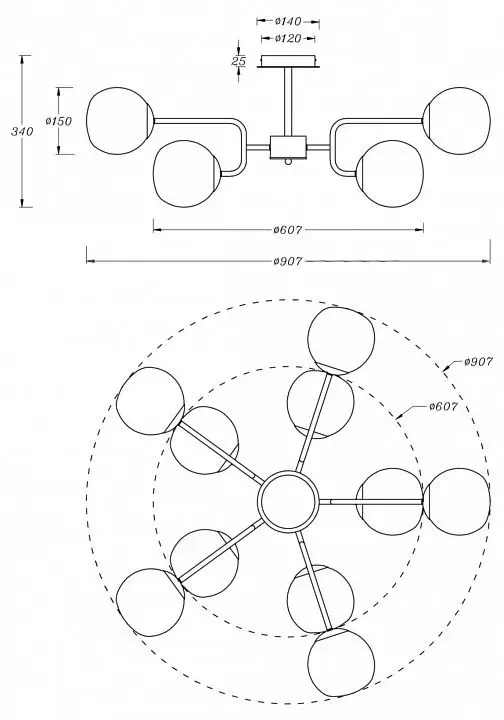 ø140
ø120
25
340
ø150
ø607
ø907
ø907
ø607